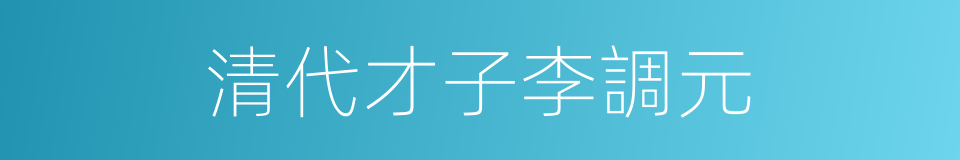 清代才子李調元